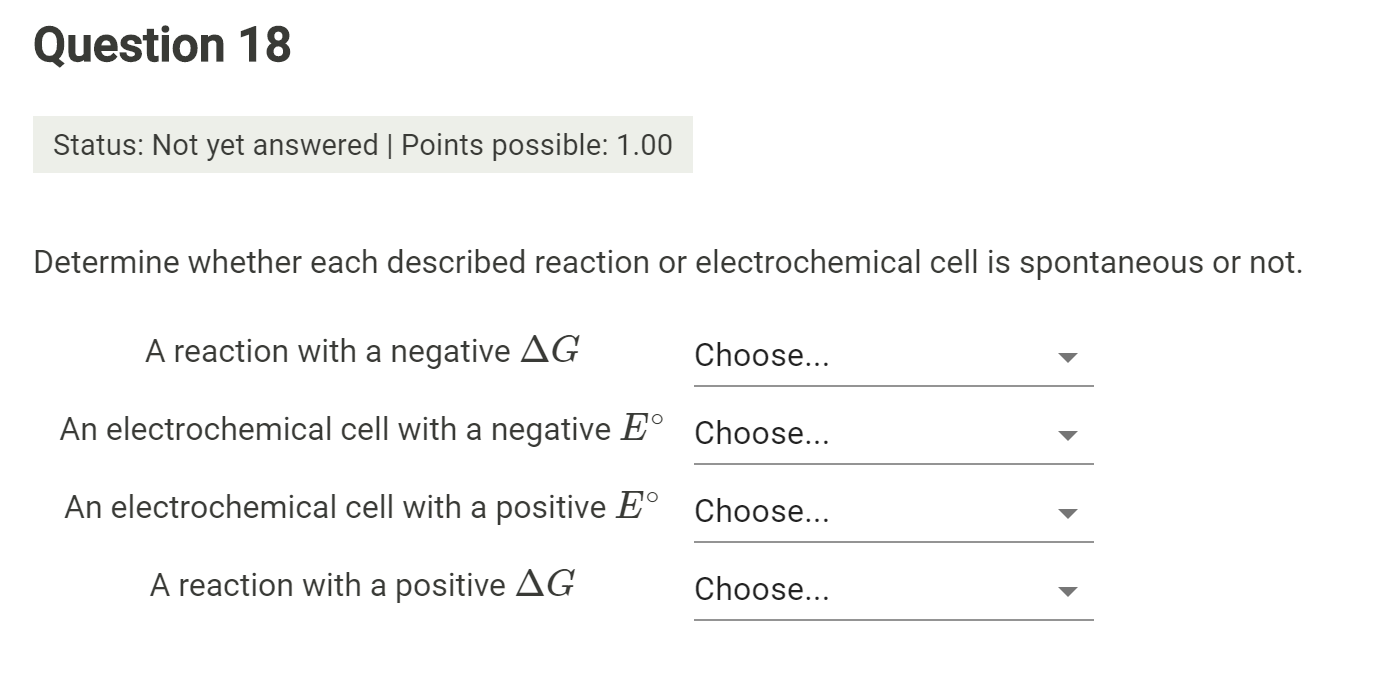 Question 18

Status: Not yet answered | Points possible: 1.00

Determine whether each described reaction or electrochemical cell is spontaneous or not.

A reaction with a negative $\Delta G$ Choose...

An electrochemical cell with a negative $E^\circ$ Choose...

An electrochemical cell with a positive $E^\circ$ Choose...

A reaction with a positive $\Delta G$ Choose...